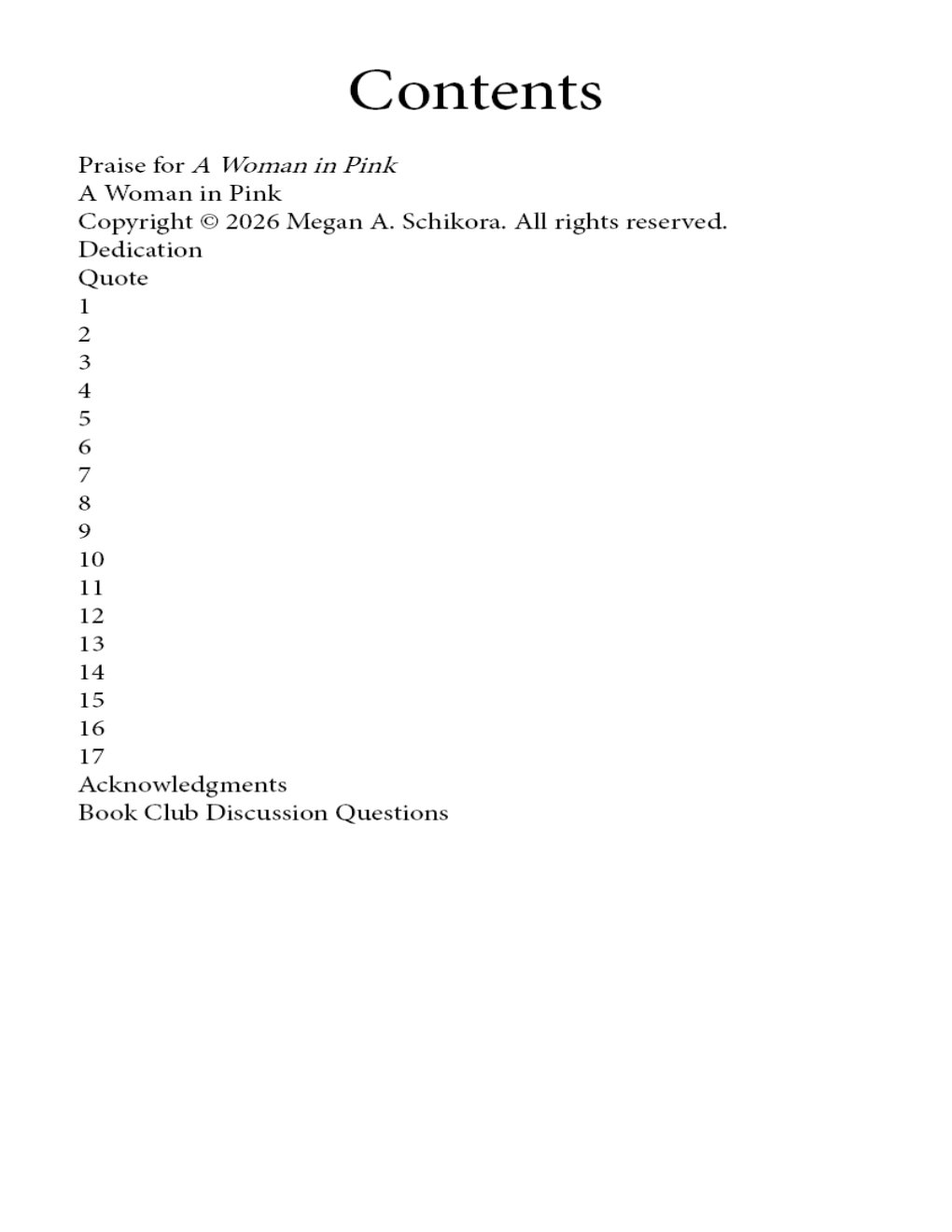 Contents

Praise for A Woman in Pink
A Woman in Pink
Copyright © 2026 Megan A. Schikora. All rights reserved.
Dedication
Quote
1
2
3
4
5
6
7
8
9
10
11
12
13
14
15
16
17
Acknowledgments
Book Club Discussion Questions